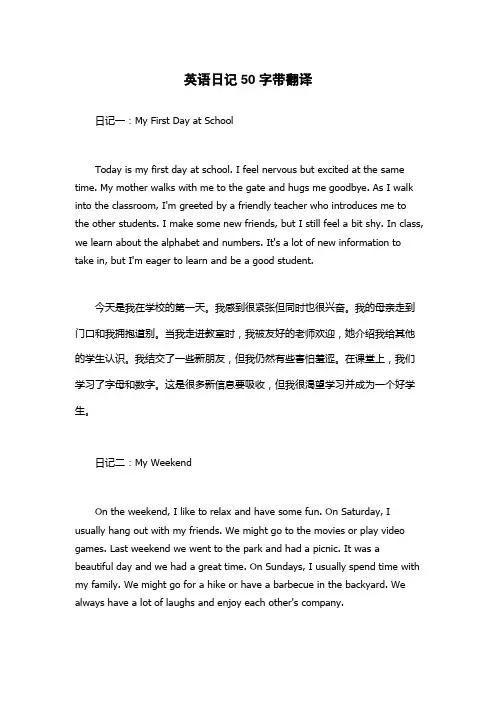 英语日记 50 字带翻译

日记一：My First Day at School

Today is my first day at school. I feel nervous but excited at the same time. My mother walks with me to the gate and hugs me goodbye. As I walk into the classroom, I'm greeted by a friendly teacher who introduces me to the other students. I make some new friends, but I still feel a bit shy. In class, we learn about the alphabet and numbers. It's a lot of new information to take in, but I'm eager to learn and be a good student.

今天是我在学校的第一天。我感到很紧张但同时也很兴奋。我的母亲走到门口和我拥抱道别。当我走进教室时，我被友好的老师欢迎，她介绍我给其他的学生认识。我结交了一些新朋友，但我仍然有些害怕羞涩。在课堂上，我们学习了字母和数字。这是很多新信息要吸收，但我很渴望学习并成为一个好学生。

日记二：My Weekend

On the weekend, I like to relax and have some fun. On Saturday, I usually hang out with my friends. We might go to the movies or play video games. Last weekend we went to the park and had a picnic. It was a beautiful day and we had a great time. On Sundays, I usually spend time with my family. We might go for a hike or have a barbecue in the backyard. We always have a lot of laughs and enjoy each other's company.